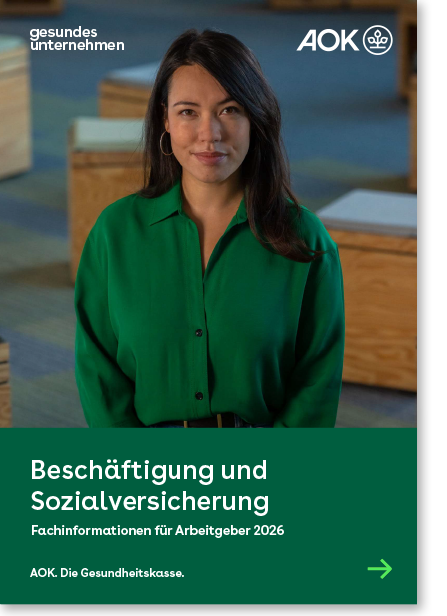 gesundes unternehmen

AOK

Beschäftigung und Sozialversicherung

Fachinformationen für Arbeitgeber 2026

AOK. Die Gesundheitskasse.